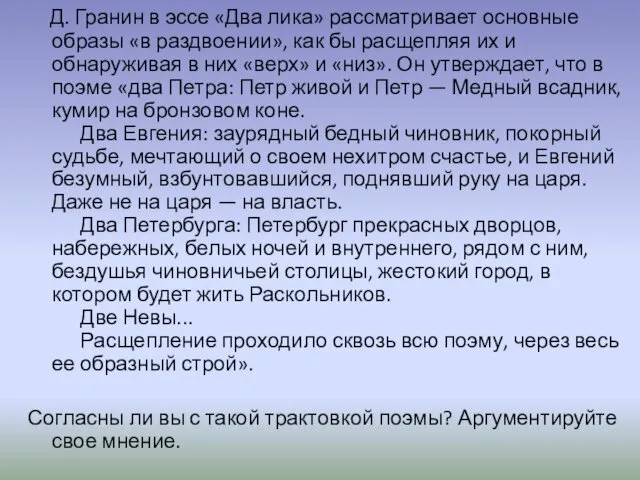 Д. Гранин в эссе «Два лика» рассматривает основные образы «в раздвоении», как бы расщепляя их и обнаруживая в них «верх» и «низ». Он утверждает, что в поэме «два Петра: Петр живой и Петр — Медный всадник, кумир на бронзовом коне.

Два Евгения: заурядный бедный чиновник, покорный судьбе, мечтающий о своем нехитром счастье, и Евгений безумный, взбунтовавшийся, поднявший руку на царя. Даже не на царя — на власть.

Два Петербурга: Петербург прекрасных дворцов, набережных, белых ночей и внутреннего, рядом с ним, бездушья чиновничьей столицы, жестокий город, в котором будет жить Раскольников.

Две Невы...

Расщепление проходило сквозь всю поэму, через весь ее образный строй».

Согласны ли вы с такой трактовкой поэмы? Аргументируйте свое мнение.